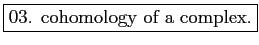 03. cohomology of a complex.